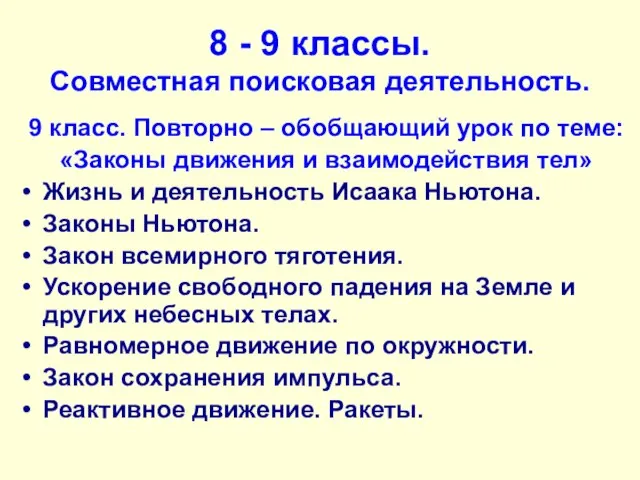 8 - 9 классы.
Совместная поисковая деятельность.

9 класс. Повторно – обобщающий урок по теме:
«Законы движения и взаимодействия тел»

• Жизнь и деятельность Исаака Ньютона.
• Законы Ньютона.
• Закон всемирного тяготения.
• Ускорение свободного падения на Земле и других небесных телах.
• Равномерное движение по окружности.
• Закон сохранения импульса.
• Реактивное движение. Ракеты.